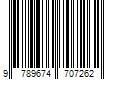 9 789674 707262